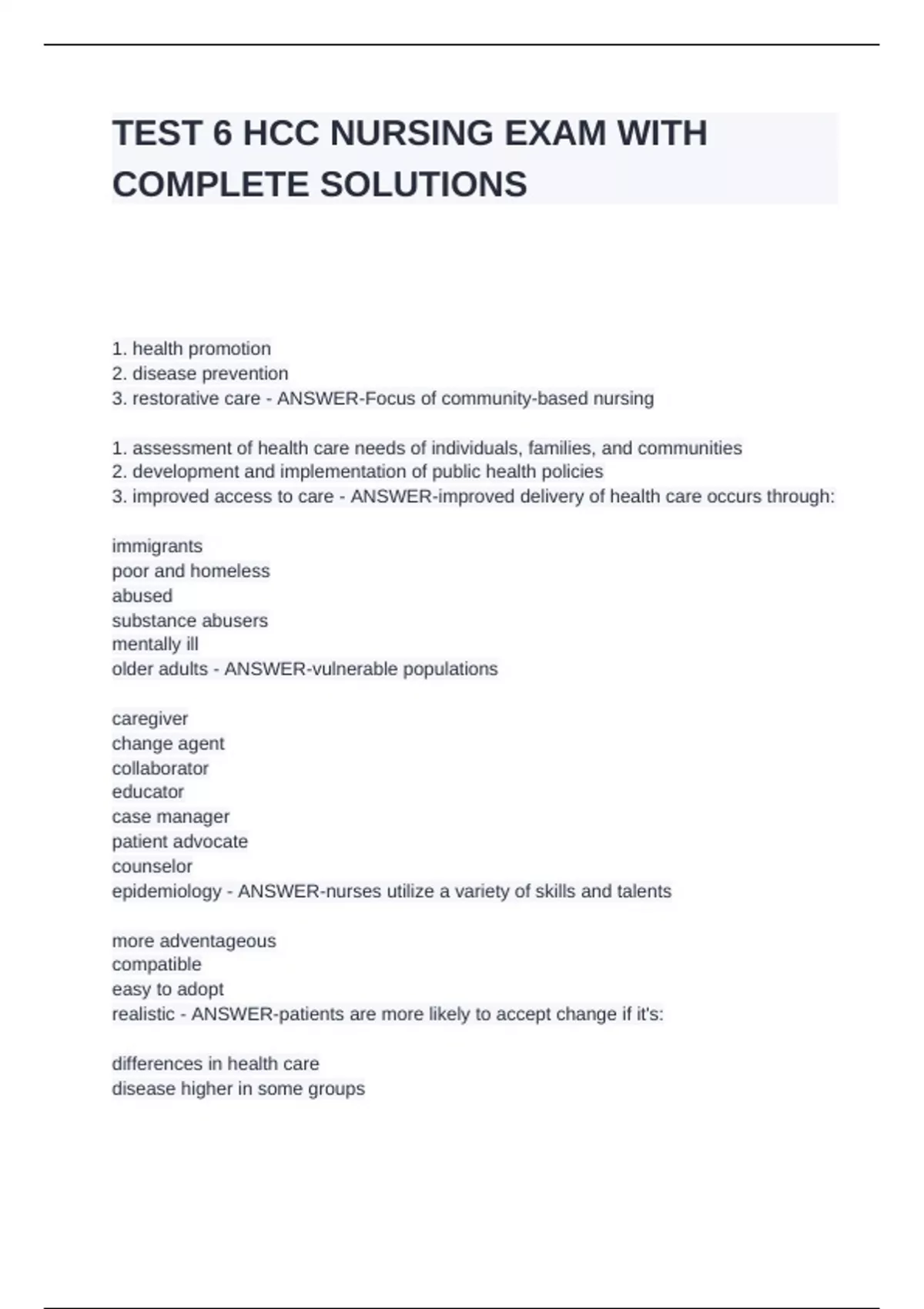 TEST 6 HCC NURSING EXAM WITH COMPLETE SOLUTIONS

1. health promotion
2. disease prevention
3. restorative care - ANSWER-Focus of community-based nursing

1. assessment of health care needs of individuals, families, and communities
2. development and implementation of public health policies
3. improved access to care - ANSWER-improved delivery of health care occurs through:

immigrants
poor and homeless
abused
substance abusers
mentally ill
older adults - ANSWER-vulnerable populations

caregiver
change agent
collaborator
educator
case manager
patient advocate
counselor
epidemiology - ANSWER-nurses utilize a variety of skills and talents

more adventageous
compatible
easy to adopt
realistic - ANSWER-patients are more likely to accept change if it's:

differences in health care
disease higher in some groups